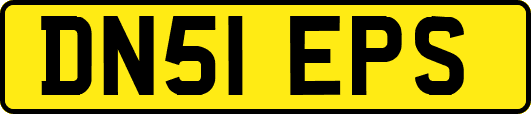 DN51 EPS